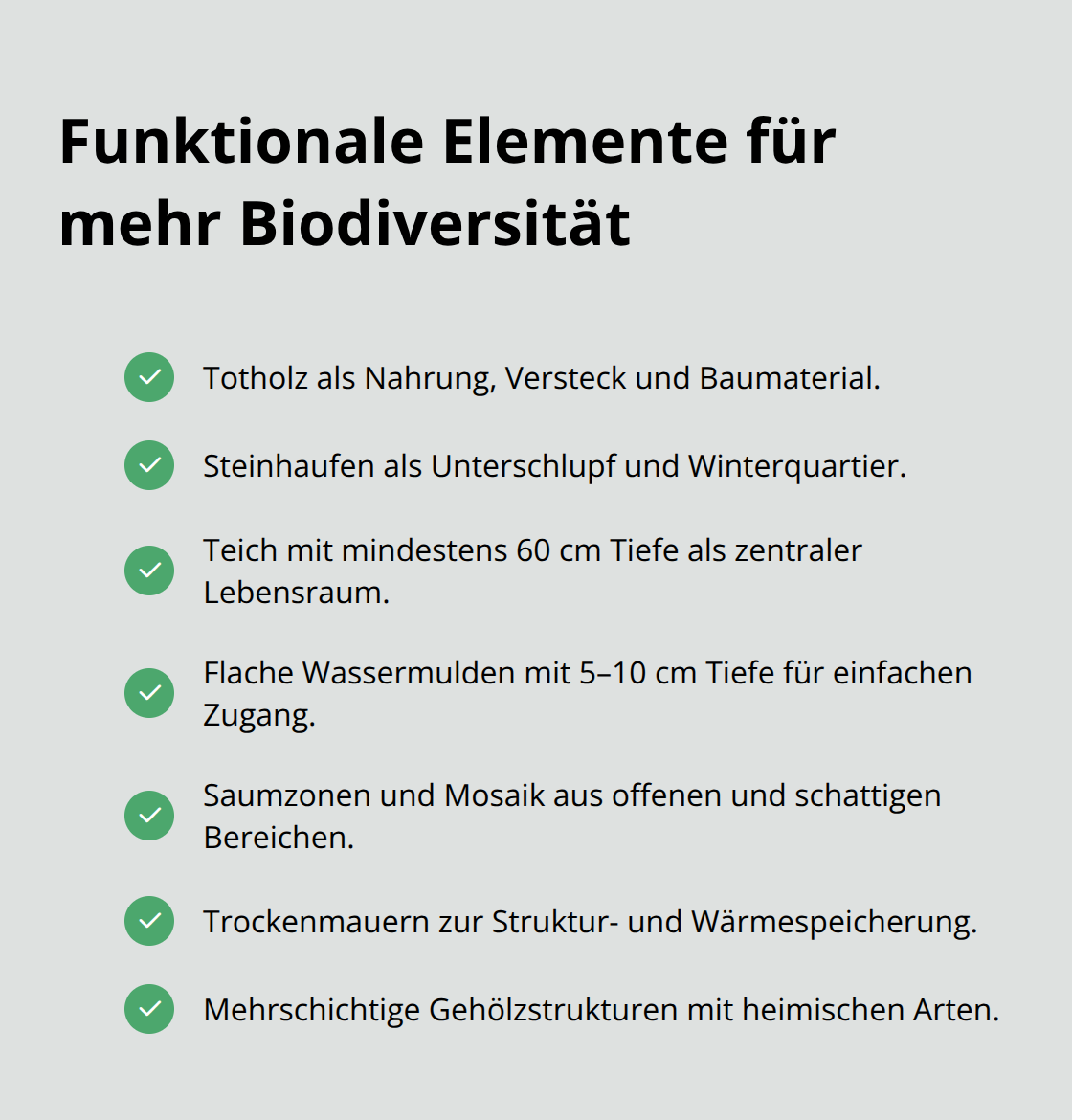 Funktionale Elemente für mehr Biodiversität

Totholz als Nahrung, Versteck und Baumaterial.

Steinhaufen als Unterschlupf und Winterquartier.

Teich mit mindestens 60 cm Tiefe als zentraler Lebensraum.

Flache Wassermulden mit 5–10 cm Tiefe für einfachen Zugang.

Saumzonen und Mosaik aus offenen und schattigen Bereichen.

Trockenmauern zur Struktur- und Wärmespeicherung.

Mehrschichtige Gehölzstrukturen mit heimischen Arten.